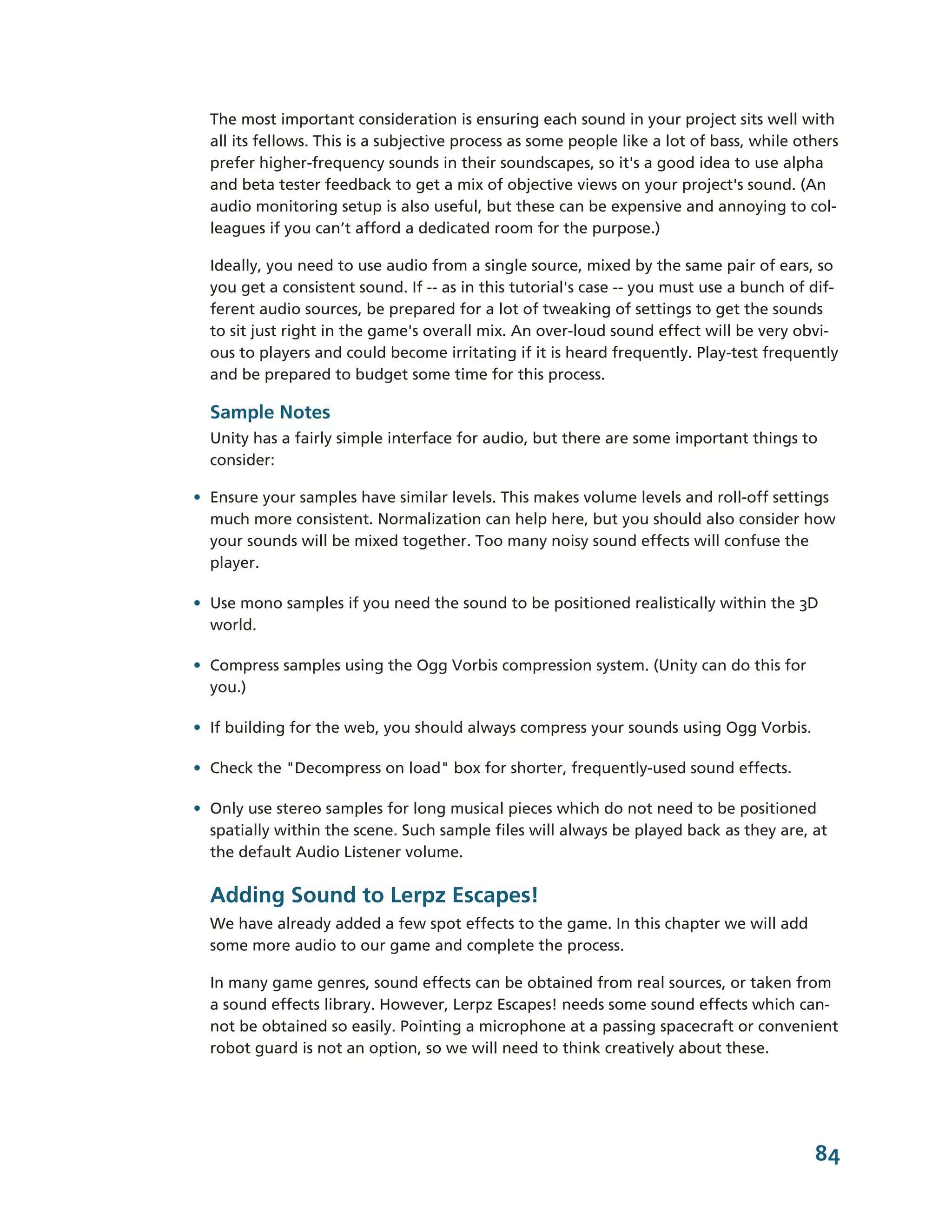 The most important consideration is ensuring each sound in your project sits well with all its fellows. This is a subjective process as some people like a lot of bass, while others prefer higher-frequency sounds in their soundscapes, so it's a good idea to use alpha and beta tester feedback to get a mix of objective views on your project's sound. (An audio monitoring setup is also useful, but these can be expensive and annoying to colleagues if you can’t afford a dedicated room for the purpose.)

Ideally, you need to use audio from a single source, mixed by the same pair of ears, so you get a consistent sound. If -- as in this tutorial's case -- you must use a bunch of different audio sources, be prepared for a lot of tweaking of settings to get the sounds to sit just right in the game's overall mix. An over-loud sound effect will be very obvious to players and could become irritating if it is heard frequently. Play-test frequently and be prepared to budget some time for this process.

Sample Notes

Unity has a fairly simple interface for audio, but there are some important things to consider:

• Ensure your samples have similar levels. This makes volume levels and roll-off settings much more consistent. Normalization can help here, but you should also consider how your sounds will be mixed together. Too many noisy sound effects will confuse the player.

• Use mono samples if you need the sound to be positioned realistically within the 3D world.

• Compress samples using the Ogg Vorbis compression system. (Unity can do this for you.)

• If building for the web, you should always compress your sounds using Ogg Vorbis.

• Check the "Decompress on load" box for shorter, frequently-used sound effects.

• Only use stereo samples for long musical pieces which do not need to be positioned spatially within the scene. Such sample files will always be played back as they are, at the default Audio Listener volume.

Adding Sound to Lerpz Escapes!

We have already added a few spot effects to the game. In this chapter we will add some more audio to our game and complete the process.

In many game genres, sound effects can be obtained from real sources, or taken from a sound effects library. However, Lerpz Escapes! needs some sound effects which cannot be obtained so easily. Pointing a microphone at a passing spacecraft or convenient robot guard is not an option, so we will need to think creatively about these.

84